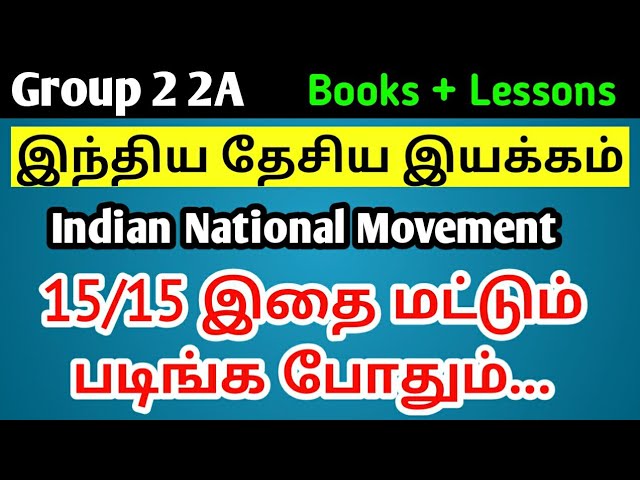 Group 2 2A Books + Lessons

இந்திய தேசிய இயக்கம்

Indian National Movement

15/15 இதை மட்டும் படிங்க போதும்...